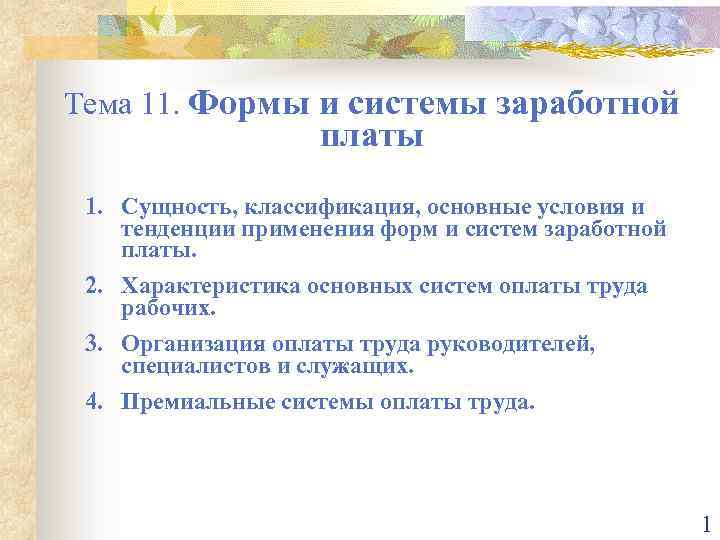 Тема 11. Формы и системы заработной платы

1. Сущность, классификация, основные условия и тенденции применения форм и систем заработной платы.

2. Характеристика основных систем оплаты труда рабочих.

3. Организация оплаты труда руководителей, специалистов и служащих.

4. Премиальные системы оплаты труда.

1